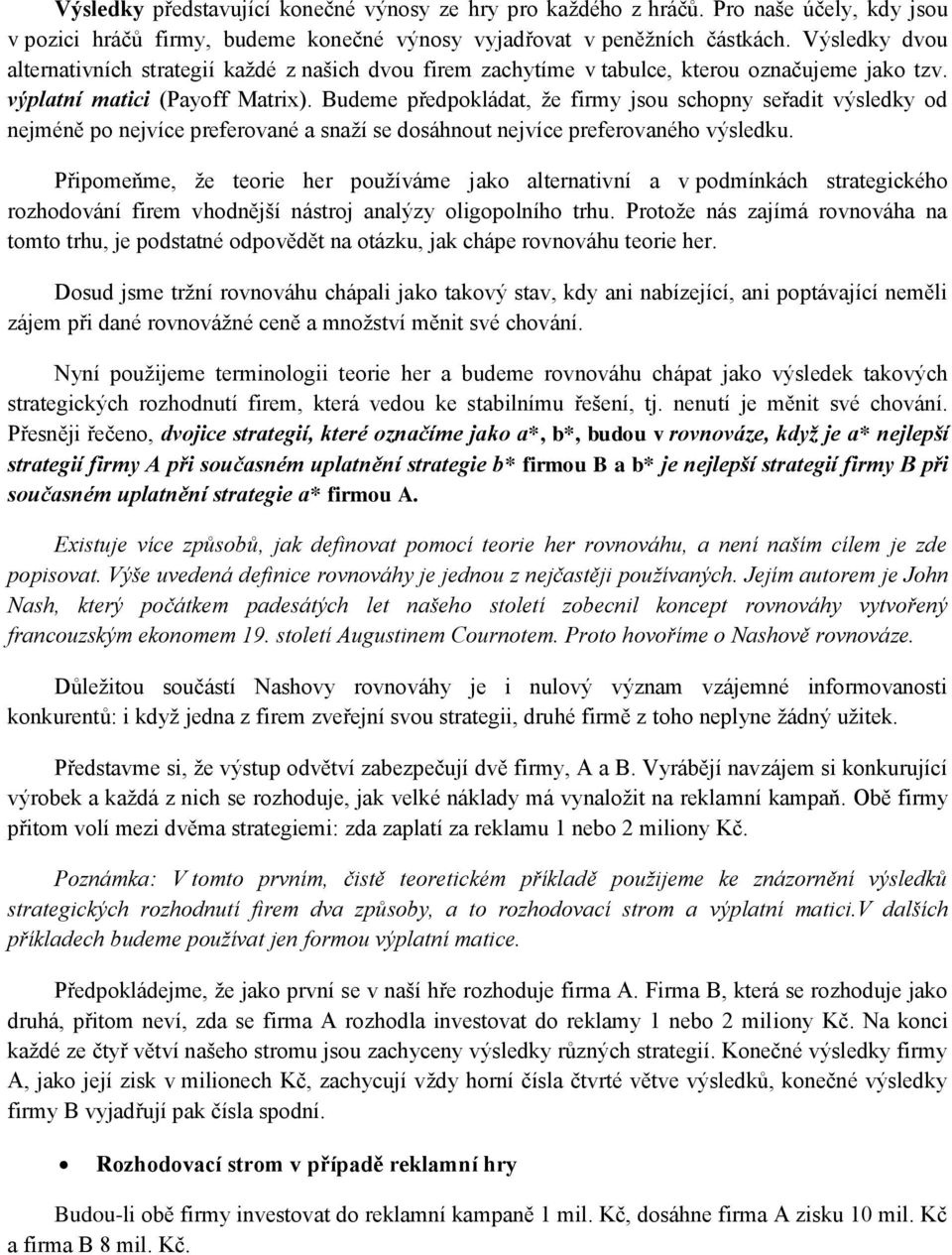 Výsledky představující konečné výnosy ze hry pro každého z hráčů. Pro naše účely, kdy jsou v pozici hráčů firmy, budeme konečné výnosy vyjadřovat v peněžních částkách. Výsledky dvou alternativních strategií každé z našich dvou firem zachytíme v tabulce, kterou označujeme jako tzv. výplatní matici (Payoff Matrix). Budeme předpokládat, že firmy jsou schopny seřadit výsledky od nejméně po nejvíce preferované a snaží se dosáhnout nejvíce preferovaného výsledku.

Připomeňme, že teorie her používáme jako alternativní a v podmínkách strategického rozhodování firem vhodnější nástroj analýzy oligopolního trhu. Protože nás zajímá rovnováha na tomto trhu, je podstatné odpovědět na otázku, jak chápe rovnováhu teorie her.

Dosud jsme tržní rovnováhu chápali jako takový stav, kdy ani nabízející, ani poptávající neměli zájem při dané rovnovážné ceně a množství měnit své chování.

Nyní použijeme terminologii teorie her a budeme rovnováhu chápat jako výsledek takových strategických rozhodnutí firem, která vedou ke stabilnímu řešení, tj. nenutí je měnit své chování. Přesněji řečeno, dvojice strategií, které označíme jako a*, b*, budou v rovnováze, když je a* nejlepší strategií firmy A při současném uplatnění strategie b* firmou B a b* je nejlepší strategií firmy B při současném uplatnění strategie a* firmou A.

Existuje více způsobů, jak definovat pomocí teorie her rovnováhu, a není naším cílem je zde popisovat. Výše uvedená definice rovnováhy je jednou z nejčastěji používaných. Jejím autorem je John Nash, který počátkem padesátých let našeho století zobecnil koncept rovnováhy vytvořený francouzským ekonomem 19. století Augustinem Cournotem. Proto hovoříme o Nashově rovnováze.

Důležitou součástí Nashovy rovnováhy je i nulový význam vzájemné informovanosti konkurentů: i když jedna z firem zveřejní svou strategii, druhé firmě z toho neplyne žádný užitek.

Představme si, že výstup odvětví zabezpečují dvě firmy, A a B. Vyrábějí navzájem si konkurující výrobek a každá z nich se rozhoduje, jak velké náklady má vynaložit na reklamní kampaň. Obě firmy přitom volí mezi dvěma strategiemi: zda zaplatí za reklamu 1 nebo 2 miliony Kč.

Poznámka: V tomto prvním, čistě teoretickém příkladě použijeme ke znázornění výsledků strategických rozhodnutí firem dva způsoby, a to rozhodovací strom a výplatní matici.V dalších příkladech budeme používat jen formou výplatní matice.

Předpokládejme, že jako první se v naší hře rozhoduje firma A. Firma B, která se rozhoduje jako druhá, přitom neví, zda se firma A rozhodla investovat do reklamy 1 nebo 2 miliony Kč. Na konci každé ze čtyř větví našeho stromu jsou zachyceny výsledky různých strategií. Konečné výsledky firmy A, jako její zisk v milionech Kč, zachycují vždy horní čísla čtvrté větve výsledků, konečné výsledky firmy B vyjadřují pak čísla spodní.

• Rozhodovací strom v případě reklamní hry

Budou-li obě firmy investovat do reklamní kampaně 1 mil. Kč, dosáhne firma A zisku 10 mil. Kč a firma B 8 mil. Kč.